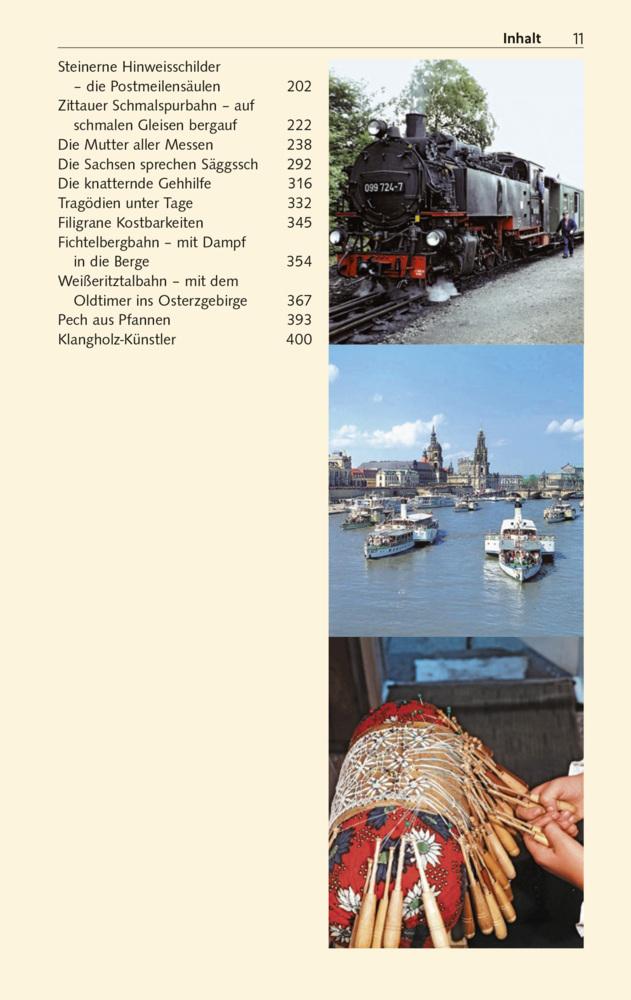 Inhalt 11

Steinerne Hinweisschilder – die Postmeilensäulen 202
Zittauer Schmalspurbahn – auf schmalen Gleisen bergauf 222
Die Mutter aller Messen 238
Die Sachsen sprechen Säggssch 292
Die knatternde Gehhilfe 316
Tragödien unter Tage 332
Filigrane Kostbarkeiten 345
Fichtelbergbahn – mit Dampf in die Berge 354
Weißeritztalbahn – mit dem Oldtimer ins Osterzgebirge 367
Pech aus Pfannen 393
Klangholz-Künstler 400

099 724-7